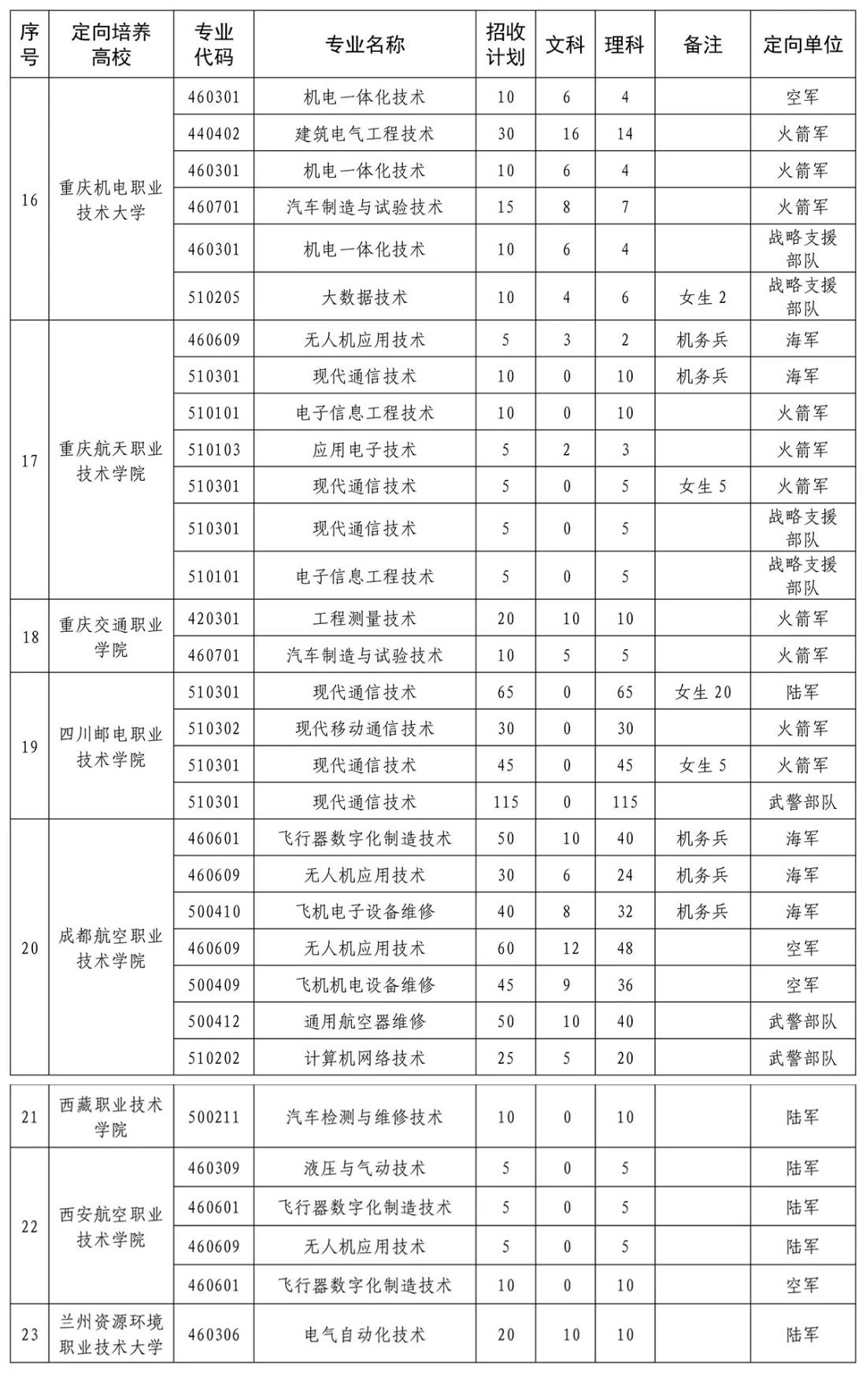 | 序号 | 定向培养高校 | 专业代码 | 专业名称 | 招收计划 | 文科 | 理科 | 备注 | 定向单位 |
|---|---|---|---|---|---|---|---|---|
| 16 | 重庆机电职业技术大学 | 460301 | 机电一体化技术 | 10 | 6 | 4 | | 空军 |
| | | 440402 | 建筑电气工程技术 | 30 | 16 | 14 | | 火箭军 |
| | | 460301 | 机电一体化技术 | 10 | 6 | 4 | | 火箭军 |
| | | 460701 | 汽车制造与试验技术 | 15 | 8 | 7 | | 火箭军 |
| | | 460301 | 机电一体化技术 | 10 | 6 | 4 | | 战略支援部队 |
| | | 510205 | 大数据技术 | 10 | 4 | 6 | 女生 2 | 战略支援部队 |
| 17 | 重庆航天职业技术学院 | 460609 | 无人机应用技术 | 5 | 3 | 2 | 机务兵 | 海军 |
| | | 510301 | 现代通信技术 | 10 | 0 | 10 | 机务兵 | 海军 |
| | | 510101 | 电子信息工程技术 | 10 | 0 | 10 | | 火箭军 |
| | | 510103 | 应用电子技术 | 5 | 2 | 3 | | 火箭军 |
| | | 510301 | 现代通信技术 | 5 | 0 | 5 | 女生 5 | 火箭军 |
| | | 510301 | 现代通信技术 | 5 | 0 | 5 | | 战略支援部队 |
| | | 510101 | 电子信息工程技术 | 5 | 0 | 5 | | 战略支援部队 |
| 18 | 重庆交通职业学院 | 420301 | 工程测量技术 | 20 | 10 | 10 | | 火箭军 |
| | | 460701 | 汽车制造与试验技术 | 10 | 5 | 5 | | 火箭军 |
| 19 | 四川邮电职业技术学院 | 510301 | 现代通信技术 | 65 | 0 | 65 | 女生 20 | 陆军 |
| | | 510302 | 现代移动通信技术 | 30 | 0 | 30 | | 火箭军 |
| | | 510301 | 现代通信技术 | 45 | 0 | 45 | 女生 5 | 火箭军 |
| | | 510301 | 现代通信技术 | 115 | 0 | 115 | | 武警部队 |
| 20 | 成都航空职业技术学院 | 460601 | 飞行器数字化制造技术 | 50 | 10 | 40 | 机务兵 | 海军 |
| | | 460609 | 无人机应用技术 | 30 | 6 | 24 | 机务兵 | 海军 |
| | | 500410 | 飞机电子设备维修 | 40 | 8 | 32 | 机务兵 | 海军 |
| | | 460609 | 无人机应用技术 | 60 | 12 | 48 | | 空军 |
| | | 500409 | 飞机机电设备维修 | 45 | 9 | 36 | | 空军 |
| | | 500412 | 通用航空器维修 | 50 | 10 | 40 | | 武警部队 |
| | | 510202 | 计算机网络技术 | 25 | 5 | 20 | | 武警部队 |
| 21 | 西藏职业技术学院 | 500211 | 汽车检测与维修技术 | 10 | 0 | 10 | | 陆军 |
| 22 | 西安航空职业技术学院 | 460309 | 液压与气动技术 | 5 | 0 | 5 | | 陆军 |
| | | 460601 | 飞行器数字化制造技术 | 5 | 0 | 5 | | 陆军 |
| | | 460609 | 无人机应用技术 | 5 | 0 | 5 | | 陆军 |
| | | 460601 | 飞行器数字化制造技术 | 10 | 0 | 10 | | 空军 |
| 23 | 兰州资源环境职业技术大学 | 460306 | 电气自动化技术 | 20 | 10 | 10 | | 陆军 |